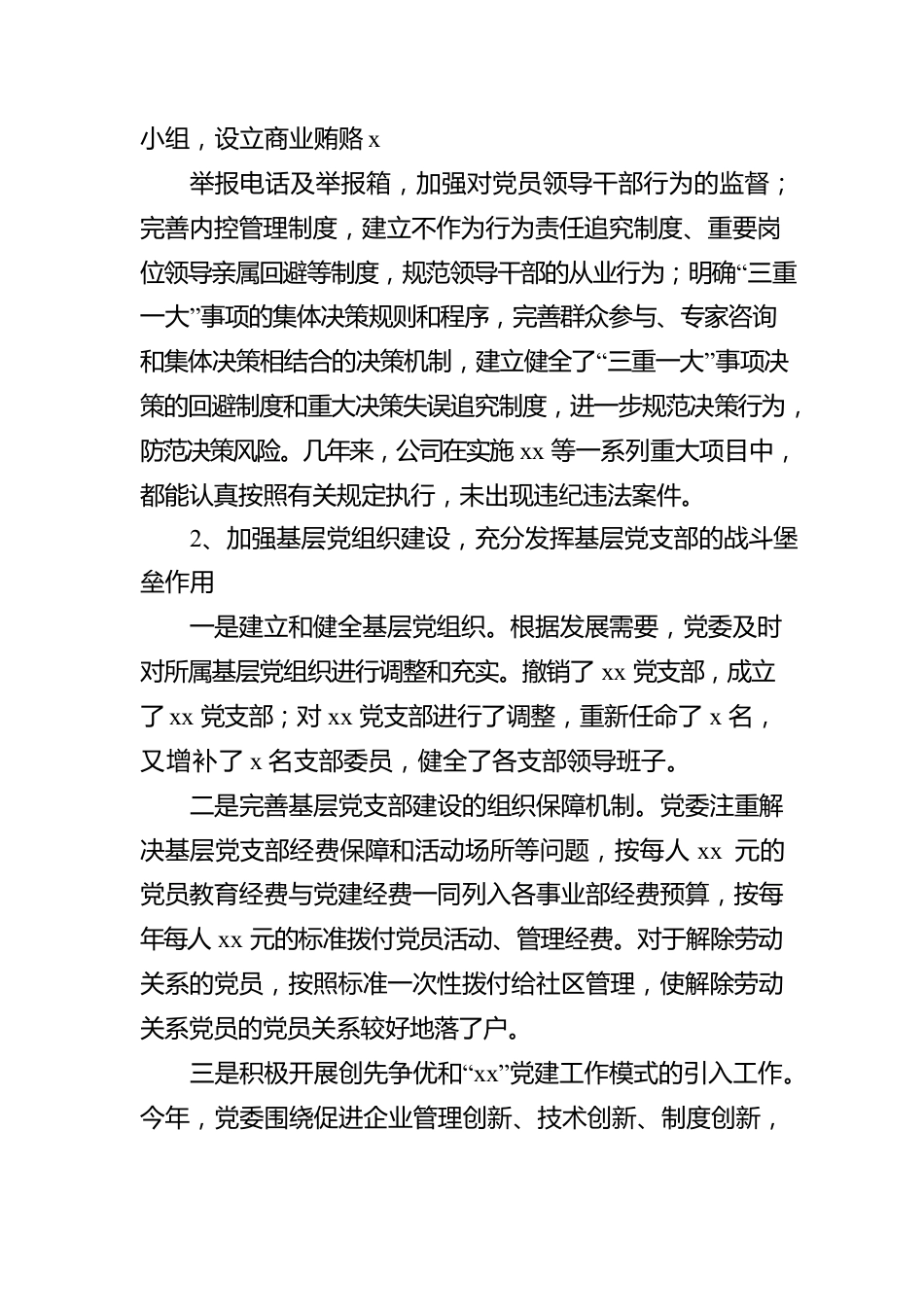 小组，设立商业贿赂 x

举报电话及举报箱，加强对党员领导干部行为的监督；完善内控管理制度，建立不作为行为责任追究制度、重要岗位领导亲属回避等制度，规范领导干部的从业行为；明确“三重一大”事项的集体决策规则和程序，完善群众参与、专家咨询和集体决策相结合的决策机制，建立健全了“三重一大”事项决策的回避制度和重大决策失误追究制度，进一步规范决策行为，防范决策风险。几年来，公司在实施 xx 等一系列重大项目中，都能认真按照有关规定执行，未出现违纪违法案件。

2、加强基层党组织建设，充分发挥基层党支部的战斗堡垒作用

一是建立和健全基层党组织。根据发展需要，党委及时对所属基层党组织进行调整和充实。撤销了 xx 党支部，成立了 xx 党支部；对 xx 党支部进行了调整，重新任命了 x 名，又增补了 x 名支部委员，健全了各支部领导班子。

二是完善基层党支部建设的组织保障机制。党委注重解决基层党支部经费保障和活动场所等问题，按每人 xx 元的党员教育经费与党建经费一同列入各事业部经费预算，按每年每人 xx 元的标准拨付党员活动、管理经费。对于解除劳动关系的党员，按照标准一次性拨付给社区管理，使解除劳动关系党员的党员关系较好地落了户。

三是积极开展创先争优和“xx”党建工作模式的引入工作。今年，党委围绕促进企业管理创新、技术创新、制度创新，